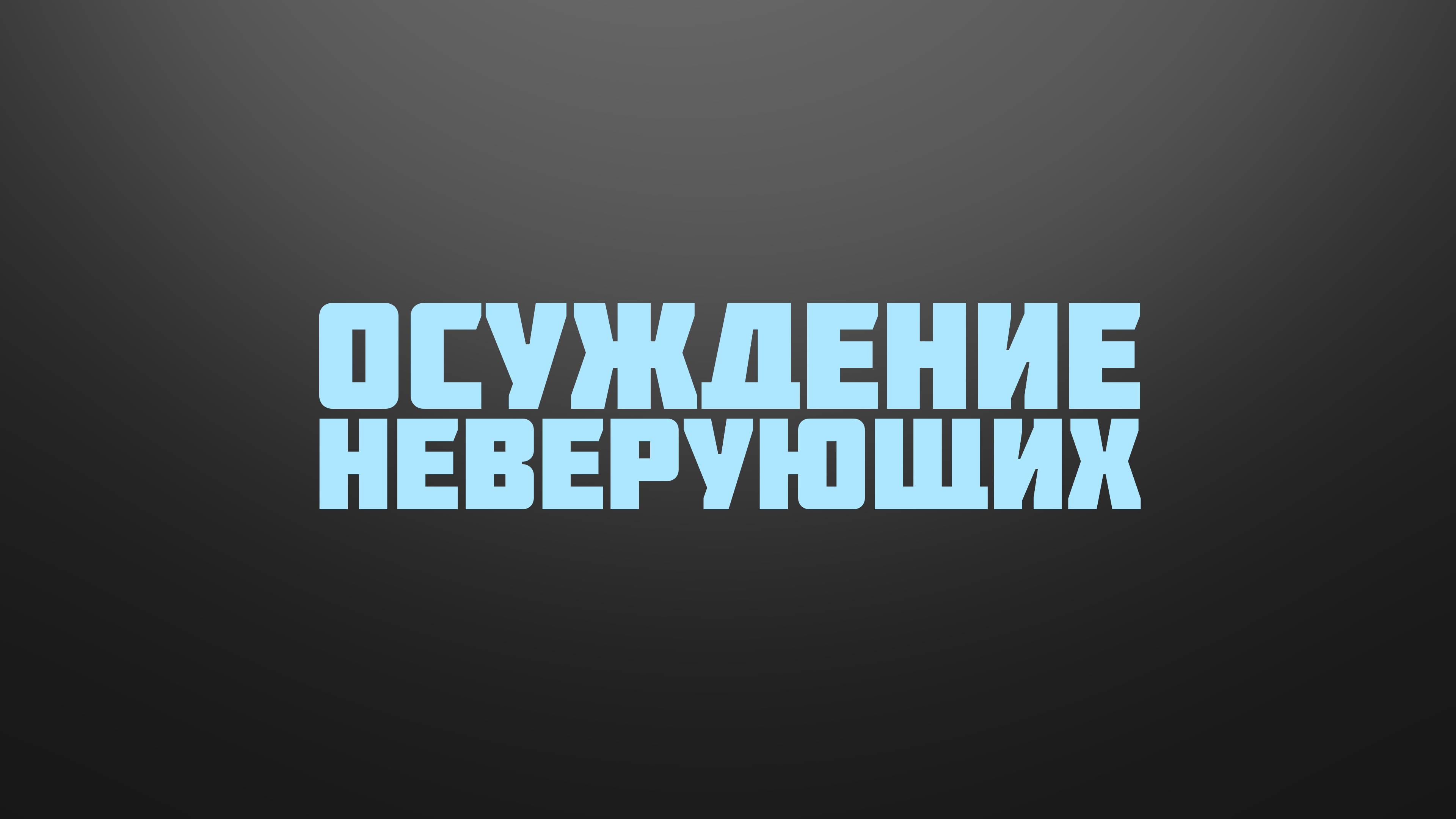 ОСУЖДЕНИЕ
НЕВЕРУЮЩИХ